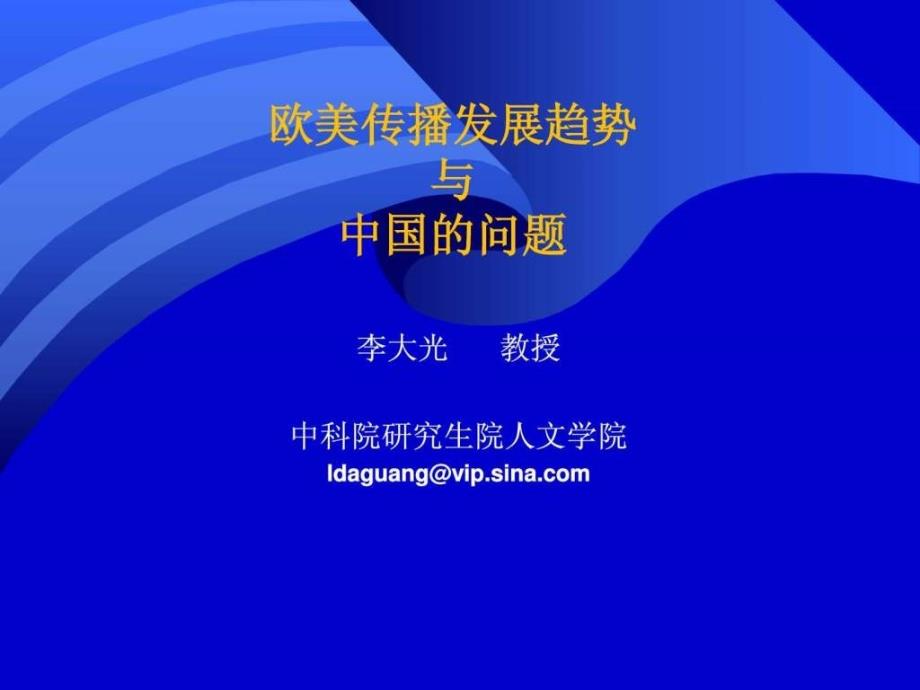 欧美传播发展趋势
与
中国的问题

李大光　　教授

中科院研究生院人文学院
ldaguang@vip.sina.com